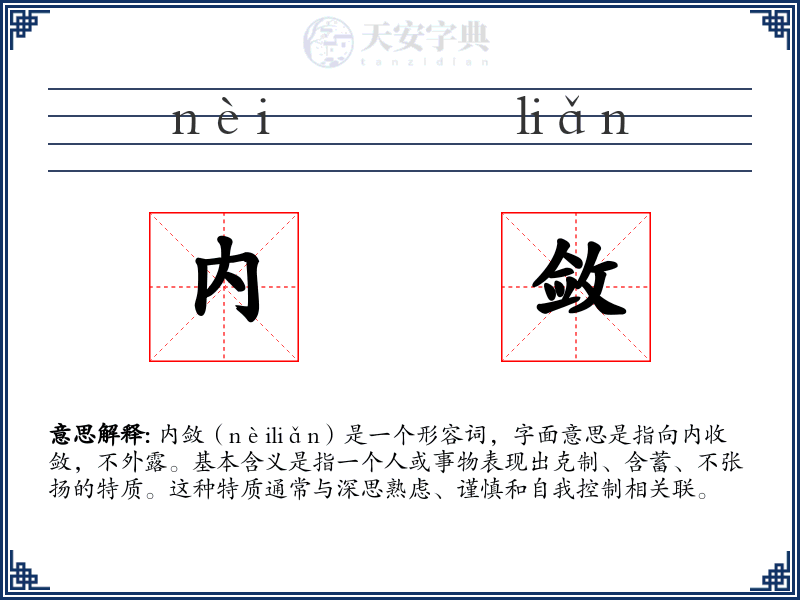 天安字典
tanzidian

nèi liǎn

内 敛

**意思解释:** 内敛（nèiliǎn）是一个形容词，字面意思是指向内收敛，不外露。基本含义是指一个人或事物表现出克制、含蓄、不张扬的特质。这种特质通常与深思熟虑、谨慎和自我控制相关联。